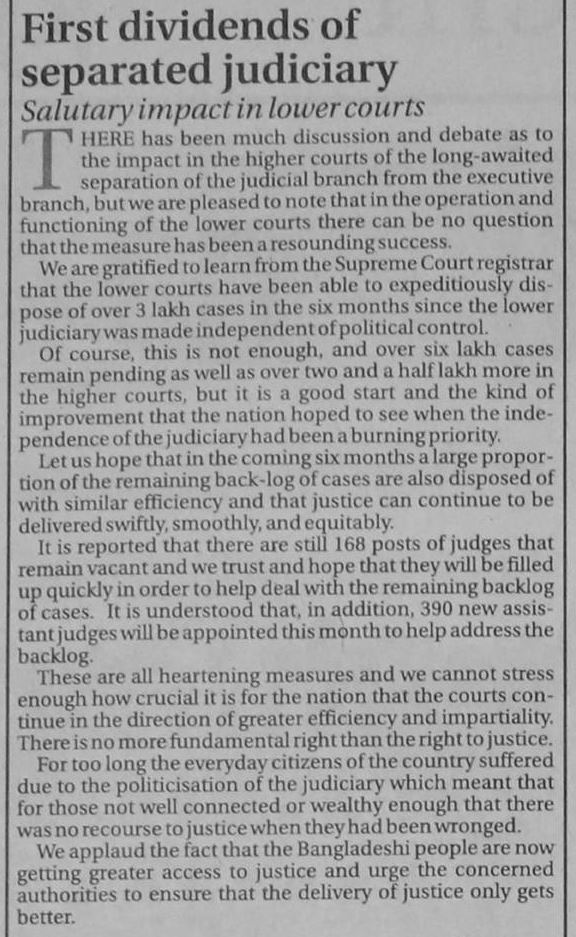 First dividends of separated judiciary

Salutary impact in lower courts

THERE has been much discussion and debate as to the impact in the higher courts of the long-awaited separation of the judicial branch from the executive branch, but we are pleased to note that in the operation and functioning of the lower courts there can be no question that the measure has been a resounding success.

We are gratified to learn from the Supreme Court registrar that the lower courts have been able to expeditiously dispose of over 3 lakh cases in the six months since the lower judiciary was made independent of political control.

Of course, this is not enough, and over six lakh cases remain pending as well as over two and a half lakh more in the higher courts, but it is a good start and the kind of improvement that the nation hoped to see when the independence of the judiciary had been a burning priority.

Let us hope that in the coming six months a large proportion of the remaining back-log of cases are also disposed of with similar efficiency and that justice can continue to be delivered swiftly, smoothly, and equitably.

It is reported that there are still 168 posts of judges that remain vacant and we trust and hope that they will be filled up quickly in order to help deal with the remaining backlog of cases. It is understood that, in addition, 390 new assistant judges will be appointed this month to help address the backlog.

These are all heartening measures and we cannot stress enough how crucial it is for the nation that the courts continue in the direction of greater efficiency and impartiality. There is no more fundamental right than the right to justice.

For too long the everyday citizens of the country suffered due to the politicisation of the judiciary which meant that for those not well connected or wealthy enough that there was no recourse to justice when they had been wronged.

We applaud the fact that the Bangladeshi people are now getting greater access to justice and urge the concerned authorities to ensure that the delivery of justice only gets better.